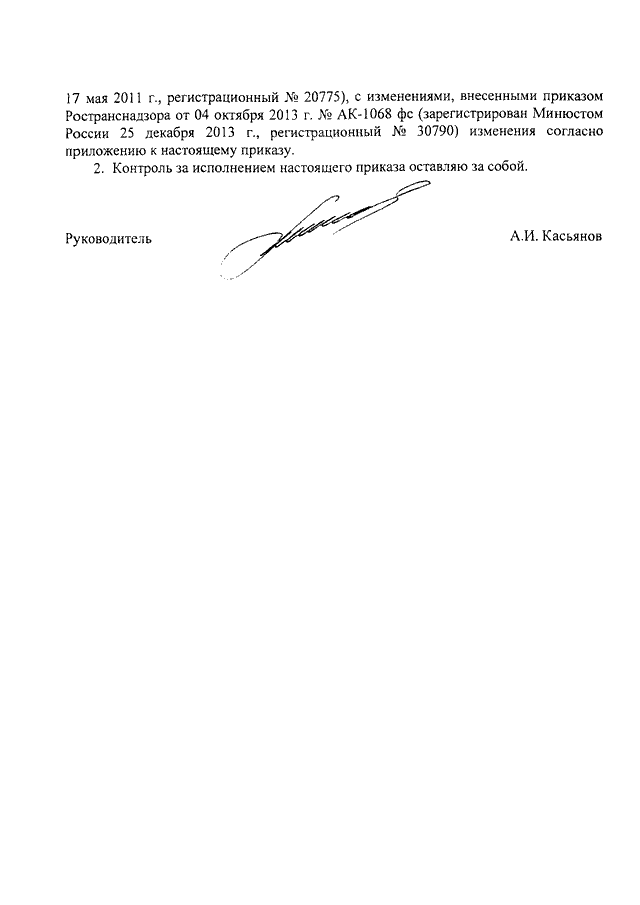 17 мая 2011 г., регистрационный № 20775), с изменениями, внесенными приказом Ространснадзора от 04 октября 2013 г. № АК-1068 фс (зарегистрирован Минюстом России 25 декабря 2013 г., регистрационный № 30790) изменения согласно приложению к настоящему приказу.

2. Контроль за исполнением настоящего приказа оставляю за собой.

Руководитель

А.И. Касьянов